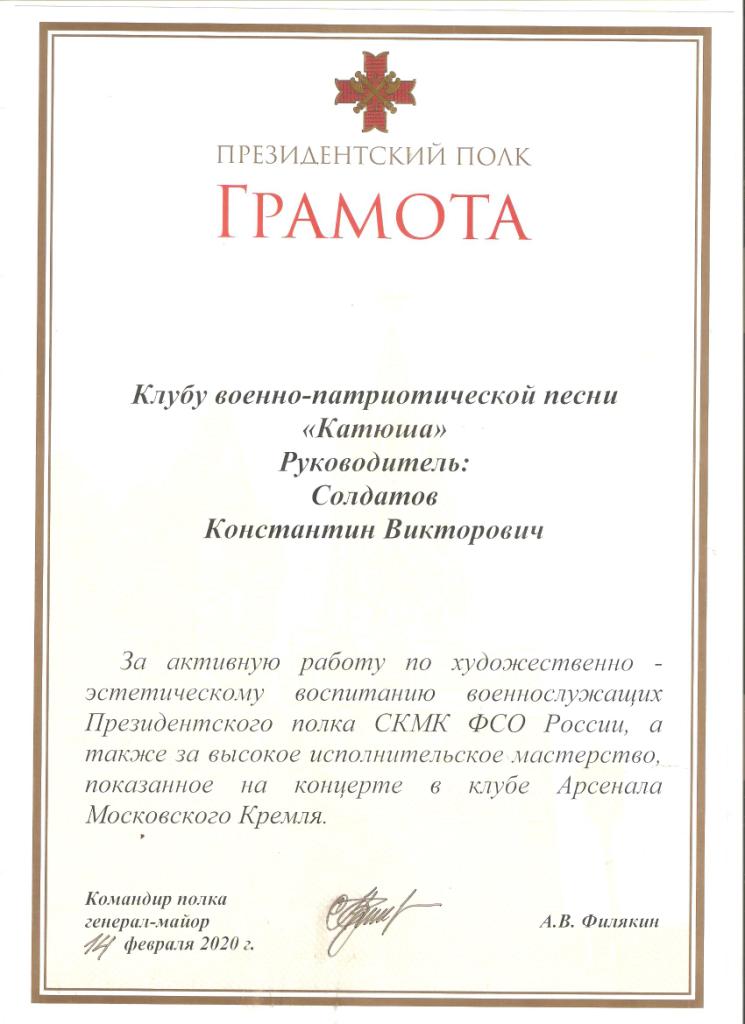 ПРЕЗИДЕНТСКИЙ ПОЛК
ГРАМОТА

Клубу военно-патриотической песни «Катюша»
Руководитель:
Солдатов
Константин Викторович

За активную работу по художественно - эстетическому воспитанию военнослужащих Президентского полка СКМК ФСО России, а также за высокое исполнительское мастерство, показанное на концерте в клубе Арсенала Московского Кремля.

Командир полка
генерал-майор
14 февраля 2020 г.

А.В. Филякин